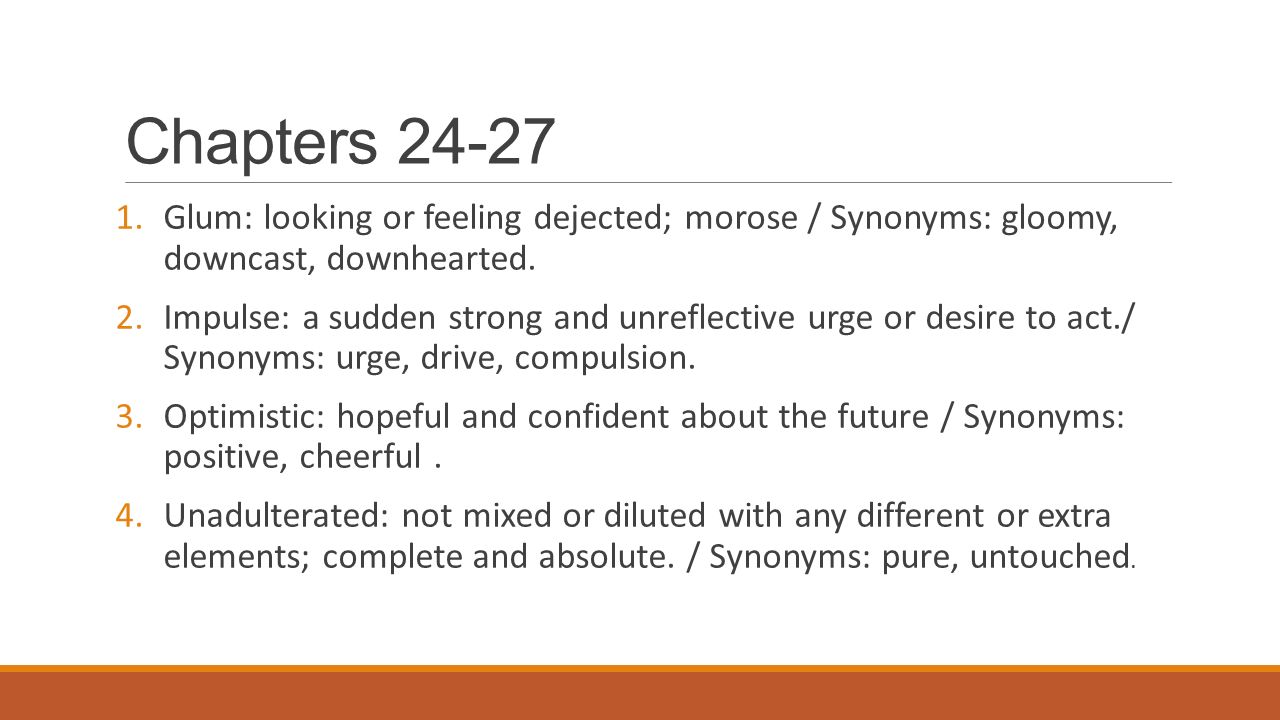 Chapters 24-27

1. Glum: looking or feeling dejected; morose / Synonyms: gloomy, downcast, downhearted.

2. Impulse: a sudden strong and unreflective urge or desire to act./ Synonyms: urge, drive, compulsion.

3. Optimistic: hopeful and confident about the future / Synonyms: positive, cheerful .

4. Unadulterated: not mixed or diluted with any different or extra elements; complete and absolute. / Synonyms: pure, untouched.